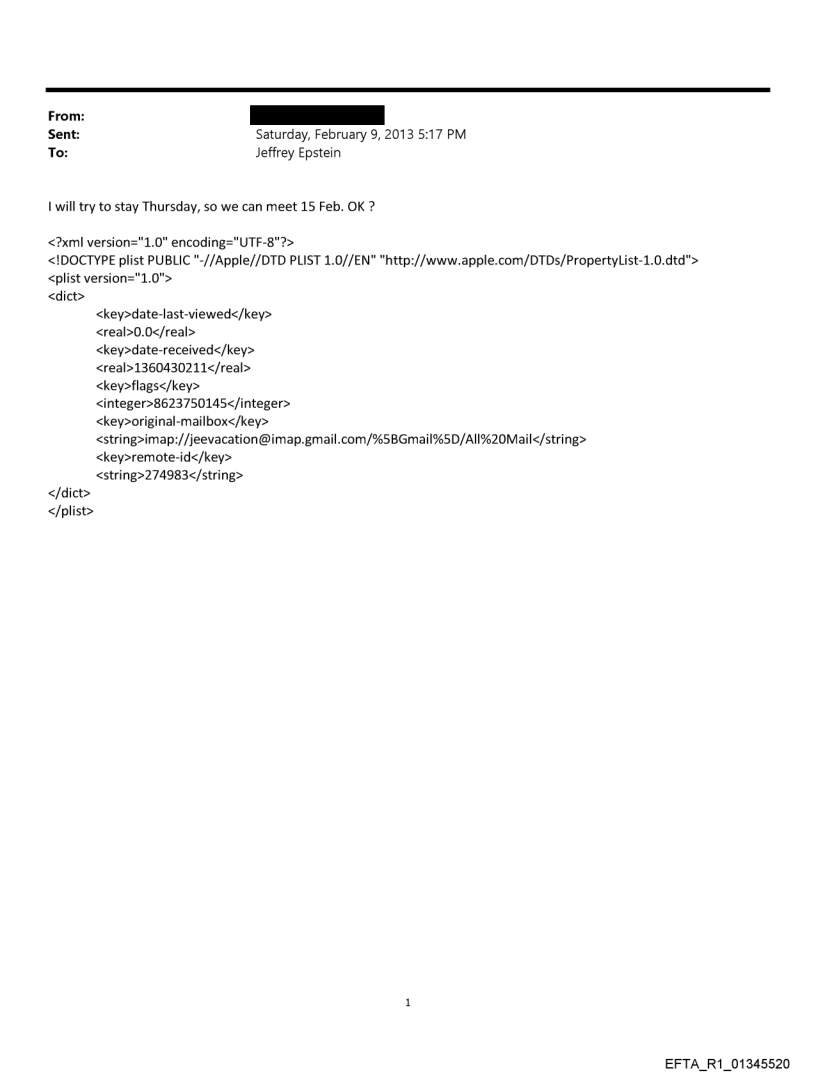 From:
Sent: Saturday, February 9, 2013 5:17 PM
To: Jeffrey Epstein

I will try to stay Thursday, so we can meet 15 Feb. OK ?

<?xml version="1.0" encoding="UTF-8"?>
<!DOCTYPE plist PUBLIC "-//Apple//DTD PLIST 1.0//EN" "http://www.apple.com/DTDs/PropertyList-1.0.dtd">
<plist version="1.0">
<dict>
<key>date-last-viewed</key>
<real>0.0</real>
<key>date-received</key>
<real>1360430211</real>
<key>flags</key>
<integer>8623750145</integer>
<key>original-mailbox</key>
<string>imap://jeevacation@imap.gmail.com/%5BGmail%5D/All%20Mail</string>
<key>remote-id</key>
<string>274983</string>
</dict>
</plist>

1

EFTA_R1_01345520